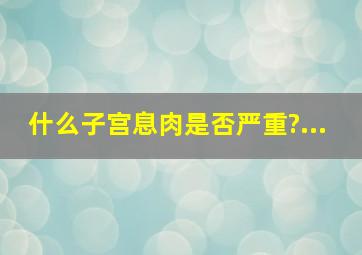 什么子宫息肉是否严重?...